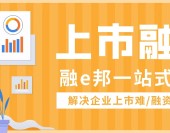 上市融

融e邦一站式

解决企业上市难/融资